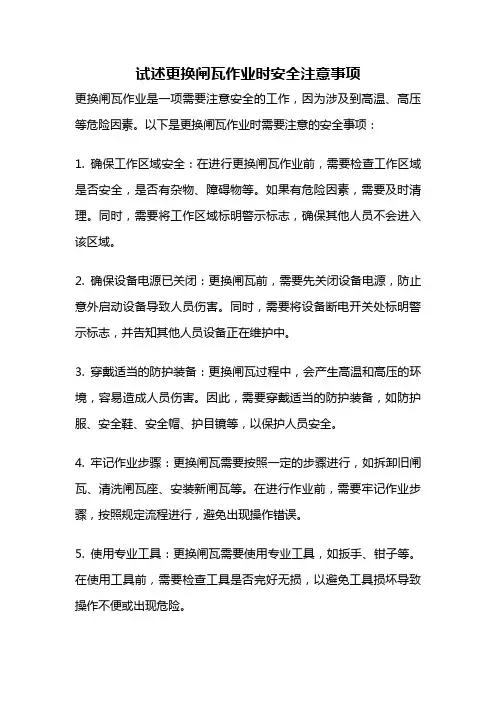 试述更换闸瓦作业时安全注意事项

更换闸瓦作业是一项需要注意安全的工作，因为涉及到高温、高压等危险因素。以下是更换闸瓦作业时需要注意的安全事项：

1. 确保工作区域安全：在进行更换闸瓦作业前，需要检查工作区域是否安全，是否有杂物、障碍物等。如果有危险因素，需要及时清理。同时，需要将工作区域标明警示标志，确保其他人员不会进入该区域。

2. 确保设备电源已关闭：更换闸瓦前，需要先关闭设备电源，防止意外启动设备导致人员伤害。同时，需要将设备断电开关处标明警示标志，并告知其他人员设备正在维护中。

3. 穿戴适当的防护装备：更换闸瓦过程中，会产生高温和高压的环境，容易造成人员伤害。因此，需要穿戴适当的防护装备，如防护服、安全鞋、安全帽、护目镜等，以保护人员安全。

4. 牢记作业步骤：更换闸瓦需要按照一定的步骤进行，如拆卸旧闸瓦、清洗闸瓦座、安装新闸瓦等。在进行作业前，需要牢记作业步骤，按照规定流程进行，避免出现操作错误。

5. 使用专业工具：更换闸瓦需要使用专业工具，如扳手、钳子等。在使用工具前，需要检查工具是否完好无损，以避免工具损坏导致操作不便或出现危险。